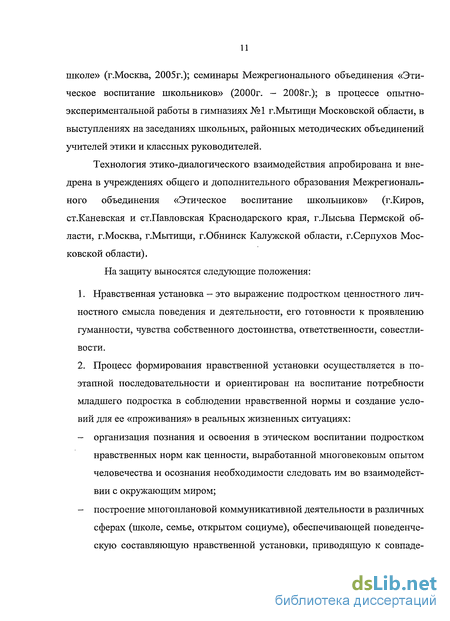 11

школе» (г.Москва, 2005г.); семинары Межрегионального объединения «Этическое воспитание школьников» (2000г. – 2008г.); в процессе опытно-экспериментальной работы в гимназиях №1 г.Мытищи Московской области, в выступлениях на заседаниях школьных, районных методических объединений учителей этики и классных руководителей.

Технология этико-диалогического взаимодействия апробирована и внедрена в учреждениях общего и дополнительного образования Межрегионального объединения «Этическое воспитание школьников» (г.Киров, ст.Каневская и ст.Павловская Краснодарского края, г.Лысьва Пермской области, г.Москва, г.Мытищи, г.Обнинск Калужской области, г.Серпухов Московской области).

На защиту выносятся следующие положения:

1. Нравственная установка – это выражение подростком ценностного личностного смысла поведения и деятельности, его готовности к проявлению гуманности, чувства собственного достоинства, ответственности, совестливости.

2. Процесс формирования нравственной установки осуществляется в поэтапной последовательности и ориентирован на воспитание потребности младшего подростка в соблюдении нравственной нормы и создание условий для ее «проживания» в реальных жизненных ситуациях:

– организация познания и освоения в этическом воспитании подростком нравственных норм как ценности, выработанной многовековым опытом человечества и осознания необходимости следовать им во взаимодействии с окружающим миром;

– построение многоплановой коммуникативной деятельности в различных сферах (школе, семье, открытом социуме), обеспечивающей поведенческую составляющую нравственной установки, приводящую к совпаде-

dsLib.net
библиотека диссертаций